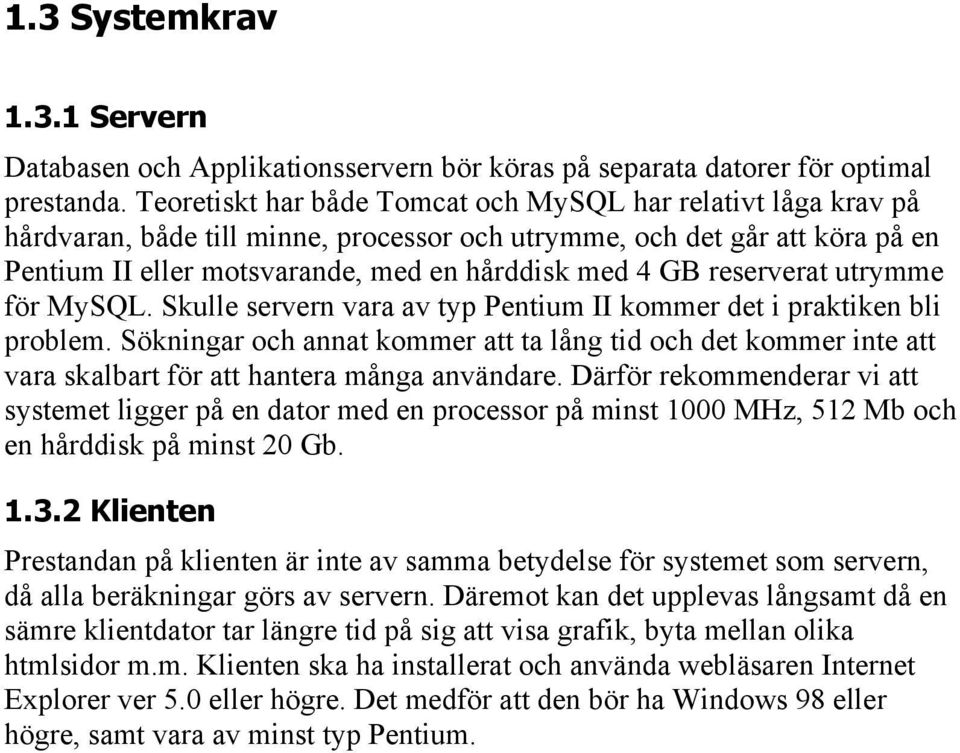 1.3 Systemkrav

1.3.1 Servern

Databasen och Applikationsservern bör köras på separata datorer för optimal prestanda. Teoretiskt har både Tomcat och MySQL har relativt låga krav på hårdvaran, både till minne, processor och utrymme, och det går att köra på en Pentium II eller motsvarande, med en hårddisk med 4 GB reserverat utrymme för MySQL. Skulle servern vara av typ Pentium II kommer det i praktiken bli problem. Sökningar och annat kommer att ta lång tid och det kommer inte att vara skalbart för att hantera många användare. Därför rekommenderar vi att systemet ligger på en dator med en processor på minst 1000 MHz, 512 Mb och en hårddisk på minst 20 Gb.

1.3.2 Klienten

Prestandan på klienten är inte av samma betydelse för systemet som servern, då alla beräkningar görs av servern. Däremot kan det upplevas långsamt då en sämre klientdator tar längre tid på sig att visa grafik, byta mellan olika htmlsidor m.m. Klienten ska ha installerat och använda webläsaren Internet Explorer ver 5.0 eller högre. Det medför att den bör ha Windows 98 eller högre, samt vara av minst typ Pentium.